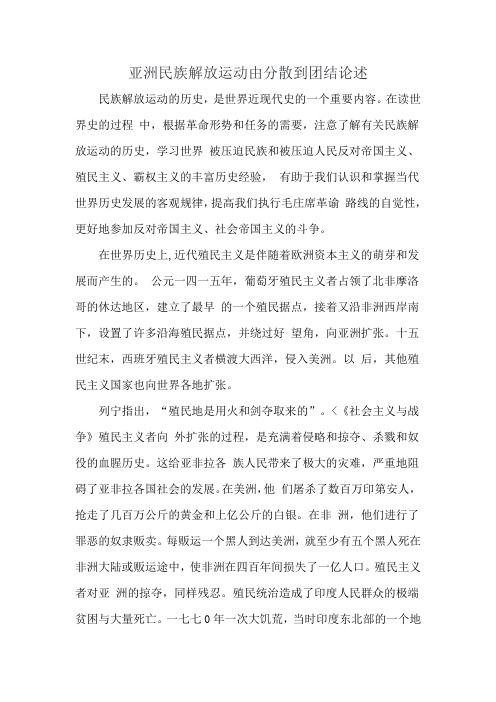 亚洲民族解放运动由分散到团结论述

民族解放运动的历史，是世界近现代史的一个重要内容。在读世界史的过程 中，根据革命形势和任务的需要，注意了解有关民族解放运动的历史，学习世界 被压迫民族和被压迫人民反对帝国主义、殖民主义、霸权主义的丰富历史经验， 有助于我们认识和掌握当代世界历史发展的客观规律，提高我们执行毛庄席革谕 路线的自觉性，更好地参加反对帝国主义、社会帝国主义的斗争。

在世界历史上，近代殖民主义是伴随着欧洲资本主义的萌芽和发展而产生的。 公元一四一五年，葡萄牙殖民主义者占领了北非摩洛哥的休达地区，建立了最早 的一个殖民据点，接着又沿非洲西岸南下，设置了许多沿海殖民据点，并绕过好 望角，向亚洲扩张。十五世纪末，西班牙殖民主义者横渡大西洋，侵入美洲。以 后，其他殖民主义国家也向世界各地扩张。

列宁指出，“殖民地是用火和剑夺取来的”。<《社会主义与战争》殖民主义者向 外扩张的过程，是充满着侵略和掠夺、杀戮和奴役的血腥历史。这给亚非拉各 族人民带来了极大的灾难，严重地阻碍了亚非拉各国社会的发展。在美洲，他 们屠杀了数百万印第安人，抢走了几百万公斤的黄金和上亿公斤的白银。在非 洲，他们进行了罪恶的奴隶贩卖。每贩运一个黑人到达美洲，就至少有五个黑人死在非洲大陆或贩运途中，使非洲在四百年间损失了一亿人口。殖民主义者对亚 洲的掠夺，同样残忍。殖民统治造成了印度人民群众的极端贫困与大量死亡。一七七0年一次大饥荒，当时印度东北部的一个地